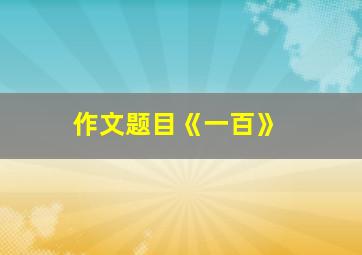 作文题目《一百》